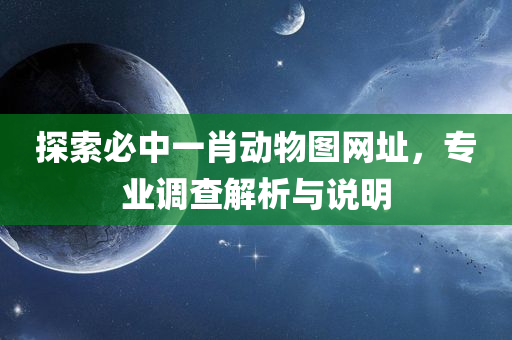 探索必中一肖动物图网址，专业调查解析与说明